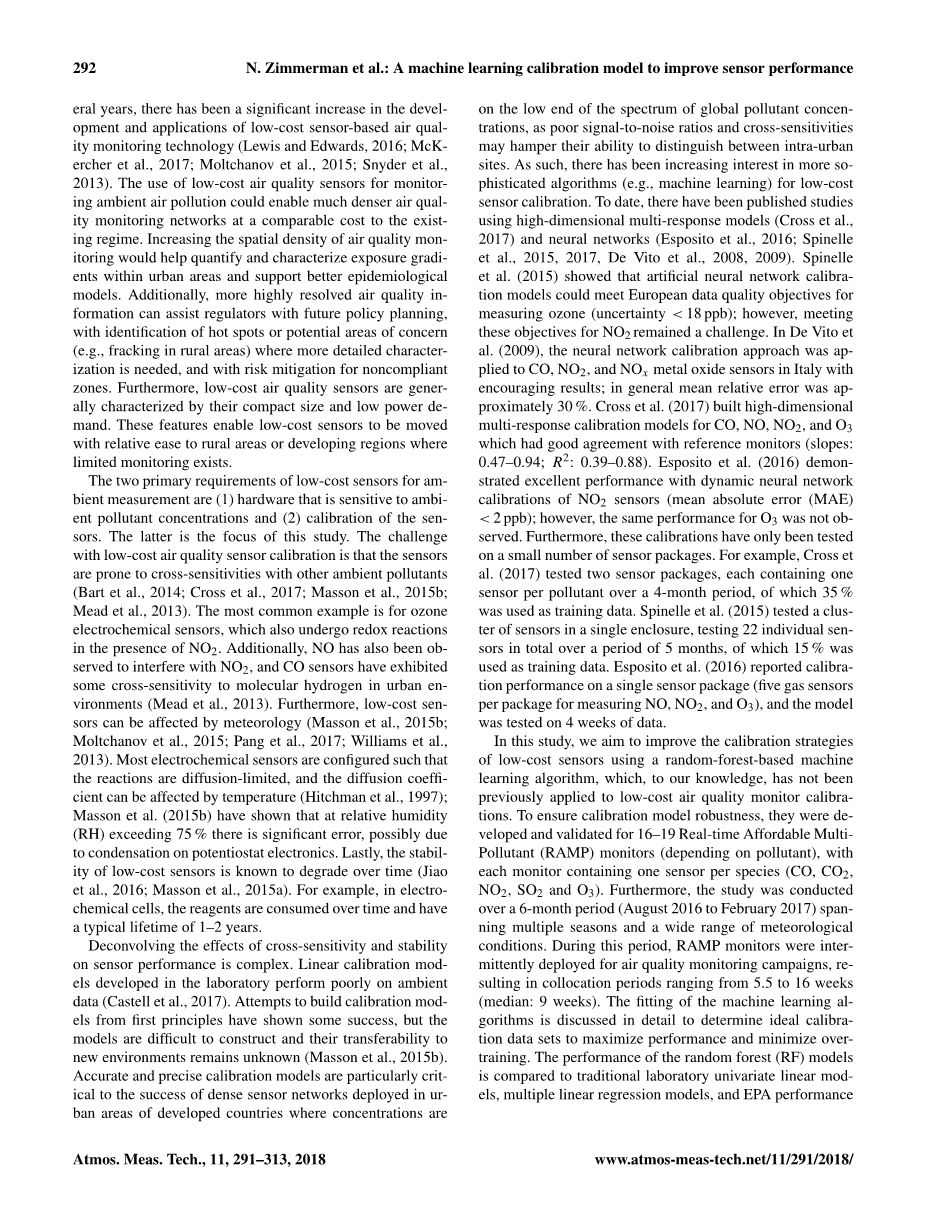 292 N. Zimmerman et al.: A machine learning calibration model to improve sensor performance

eral years, there has been a significant increase in the development and applications of low-cost sensor-based air quality monitoring technology (Lewis and Edwards, 2016; McKercher et al., 2017; Moltchanov et al., 2015; Snyder et al., 2013). The use of low-cost air quality sensors for monitoring ambient air pollution could enable much denser air quality monitoring networks at a comparable cost to the existing regime. Increasing the spatial density of air quality monitoring would help quantify and characterize exposure gradients within urban areas and support better epidemiological models. Additionally, more highly resolved air quality information can assist regulators with future policy planning, with identification of hot spots or potential areas of concern (e.g., fracking in rural areas) where more detailed characterization is needed, and with risk mitigation for noncompliant zones. Furthermore, low-cost air quality sensors are generally characterized by their compact size and low power demand. These features enable low-cost sensors to be moved with relative ease to rural areas or developing regions where limited monitoring exists.

The two primary requirements of low-cost sensors for ambient measurement are (1) hardware that is sensitive to ambient pollutant concentrations and (2) calibration of the sensors. The latter is the focus of this study. The challenge with low-cost air quality sensor calibration is that the sensors are prone to cross-sensitivities with other ambient pollutants (Bart et al., 2014; Cross et al., 2017; Masson et al., 2015b; Mead et al., 2013). The most common example is for ozone electrochemical sensors, which also undergo redox reactions in the presence of $NO_2$. Additionally, NO has also been observed to interfere with $NO_2$, and CO sensors have exhibited some cross-sensitivity to molecular hydrogen in urban environments (Mead et al., 2013). Furthermore, low-cost sensors can be affected by meteorology (Masson et al., 2015b; Moltchanov et al., 2015; Pang et al., 2017; Williams et al., 2013). Most electrochemical sensors are configured such that the reactions are diffusion-limited, and the diffusion coefficient can be affected by temperature (Hitchman et al., 1997); Masson et al. (2015b) have shown that at relative humidity (RH) exceeding 75 % there is significant error, possibly due to condensation on potentiostat electronics. Lastly, the stability of low-cost sensors is known to degrade over time (Jiao et al., 2016; Masson et al., 2015a). For example, in electrochemical cells, the reagents are consumed over time and have a typical lifetime of 1–2 years.

Deconvolving the effects of cross-sensitivity and stability on sensor performance is complex. Linear calibration models developed in the laboratory perform poorly on ambient data (Castell et al., 2017). Attempts to build calibration models from first principles have shown some success, but the models are difficult to construct and their transferability to new environments remains unknown (Masson et al., 2015b). Accurate and precise calibration models are particularly critical to the success of dense sensor networks deployed in urban areas of developed countries where concentrations are on the low end of the spectrum of global pollutant concentrations, as poor signal-to-noise ratios and cross-sensitivities may hamper their ability to distinguish between intra-urban sites. As such, there has been increasing interest in more sophisticated algorithms (e.g., machine learning) for low-cost sensor calibration. To date, there have been published studies using high-dimensional multi-response models (Cross et al., 2017) and neural networks (Esposito et al., 2016; Spinelle et al., 2015, 2017, De Vito et al., 2008, 2009). Spinelle et al. (2015) showed that artificial neural network calibration models could meet European data quality objectives for measuring ozone (uncertainty $< 18$ ppb); however, meeting these objectives for $NO_2$ remained a challenge. In De Vito et al. (2009), the neural network calibration approach was applied to CO, $NO_2$, and $NO_x$ metal oxide sensors in Italy with encouraging results; in general mean relative error was approximately 30 %. Cross et al. (2017) built high-dimensional multi-response calibration models for CO, NO, $NO_2$, and $O_3$ which had good agreement with reference monitors (slopes: 0.47–0.94; $R^2$: 0.39–0.88). Esposito et al. (2016) demonstrated excellent performance with dynamic neural network calibrations of $NO_2$ sensors (mean absolute error (MAE) $< 2$ ppb); however, the same performance for $O_3$ was not observed. Furthermore, these calibrations have only been tested on a small number of sensor packages. For example, Cross et al. (2017) tested two sensor packages, each containing one sensor per pollutant over a 4-month period, of which 35 % was used as training data. Spinelle et al. (2015) tested a cluster of sensors in a single enclosure, testing 22 individual sensors in total over a period of 5 months, of which 15 % was used as training data. Esposito et al. (2016) reported calibration performance on a single sensor package (five gas sensors per package for measuring NO, $NO_2$, and $O_3$), and the model was tested on 4 weeks of data.

In this study, we aim to improve the calibration strategies of low-cost sensors using a random-forest-based machine learning algorithm, which, to our knowledge, has not been previously applied to low-cost air quality monitor calibrations. To ensure calibration model robustness, they were developed and validated for 16–19 Real-time Affordable Multi-Pollutant (RAMP) monitors (depending on pollutant), with each monitor containing one sensor per species (CO, $CO_2$, $NO_2$, $SO_2$ and $O_3$). Furthermore, the study was conducted over a 6-month period (August 2016 to February 2017) spanning multiple seasons and a wide range of meteorological conditions. During this period, RAMP monitors were intermittently deployed for air quality monitoring campaigns, resulting in collocation periods ranging from 5.5 to 16 weeks (median: 9 weeks). The fitting of the machine learning algorithms is discussed in detail to determine ideal calibration data sets to maximize performance and minimize overtraining. The performance of the random forest (RF) models is compared to traditional laboratory univariate linear models, multiple linear regression models, and EPA performance

Atmos. Meas. Tech., 11, 291–313, 2018 www.atmos-meas-tech.net/11/291/2018/